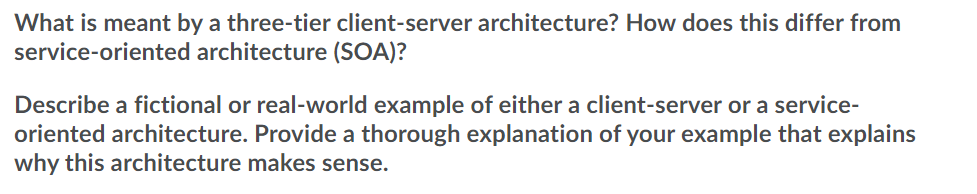 What is meant by a three-tier client-server architecture? How does this differ from service-oriented architecture (SOA)?

Describe a fictional or real-world example of either a client-server or a service-oriented architecture. Provide a thorough explanation of your example that explains why this architecture makes sense.